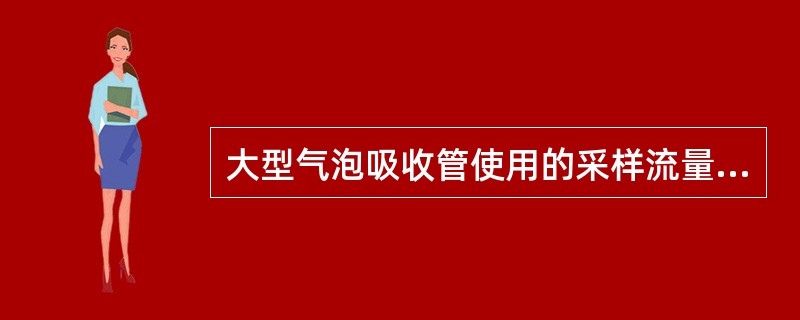 大型气泡吸收管使用的采样流量...